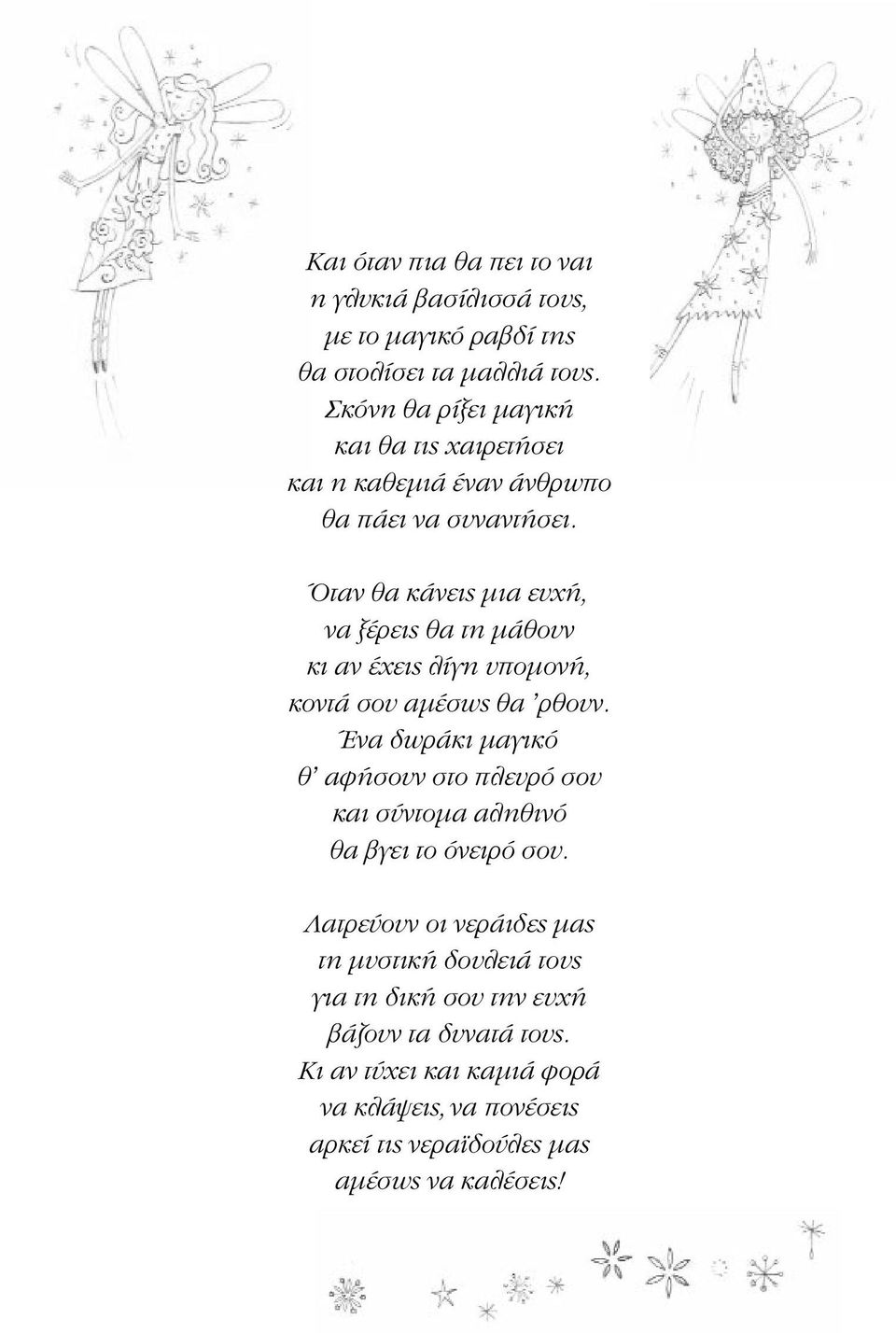 Και όταν πια θα πει το ναι
η γλυκιά βασίλισσά τους,
με το μαγικό ραβδί της
θα στολίσει τα μαλλιά τους.
Σκόνη θα ρίξει μαγική
και θα τις χαιρετήσει
και η καθεμιά έναν άνθρωπο
θα πάει να συναντήσει.

Όταν θα κάνεις μια ευχή,
να ξέρεις θα τη μάθουν
κι αν έχεις λίγη υπομονή,
κοντά σου αμέσως θα 'ρθουν.
Ένα δωράκι μαγικό
θ' αφήσουν στο πλευρό σου
και σύντομα αληθινό
θα βγει το όνειρό σου.

Λατρεύουν οι νεράιδες μας
τη μυστική δουλειά τους
για τη δική σου την ευχή
βάζουν τα δυνατά τους.
Κι αν τύχει και καμιά φορά
να κλάψεις, να πονέσεις
αρκεί τις νεραϊδούλες μας
αμέσως να καλέσεις!